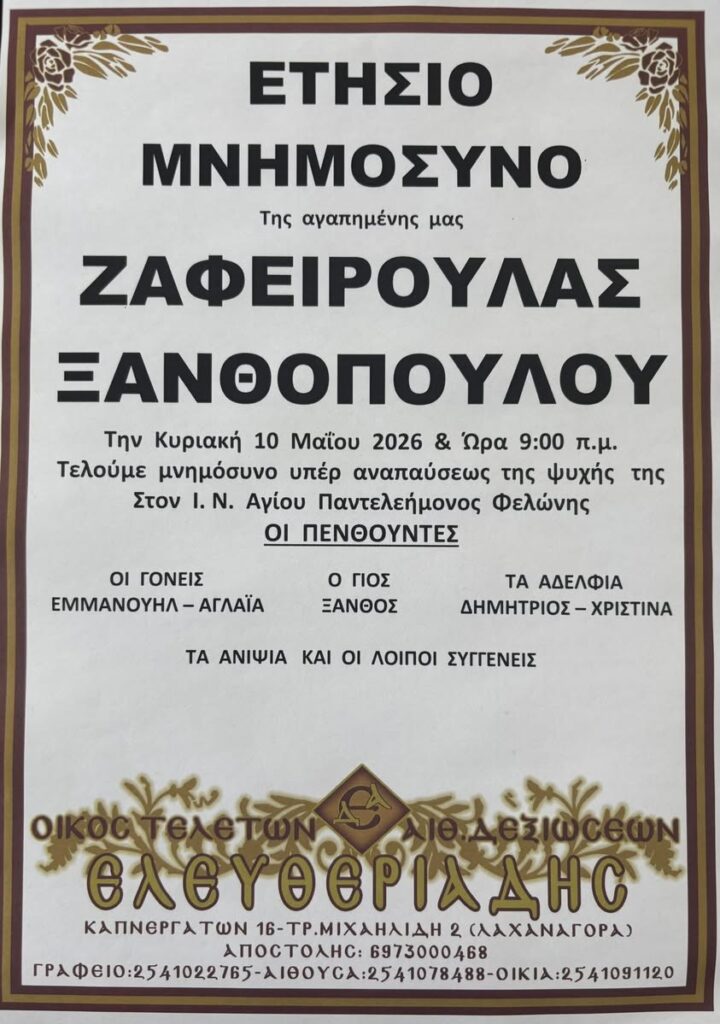 ΕΤΗΣΙΟ

ΜΝΗΜΟΣΥΝΟ

Της αγαπημένης μας

ΖΑΦΕΙΡΟΥΛΑΣ

ΞΑΝΘΟΠΟΥΛΟΥ

Την Κυριακή 10 Μαΐου 2026 & Ώρα 9:00 π.μ.
Τελούμε μνημόσυνο υπέρ αναπαύσεως της ψυχής της
Στον Ι. Ν. Αγίου Παντελεήμονος Φελώνης

ΟΙ ΠΕΝΘΟΥΝΤΕΣ

ΟΙ ΓΟΝΕΙΣ
ΕΜΜΑΝΟΥΗΛ – ΑΓΛΑΪΑ

Ο ΓΙΟΣ
ΞΑΝΘΟΣ

ΤΑ ΑΔΕΛΦΙΑ
ΔΗΜΗΤΡΙΟΣ – ΧΡΙΣΤΙΝΑ

ΤΑ ΑΝΙΨΙΑ ΚΑΙ ΟΙ ΛΟΙΠΟΙ ΣΥΓΓΕΝΕΙΣ

ΟΙΚΟΣ ΤΕΛΕΤΩΝ ΑΙΘ.ΔΕΞΙΩΣΕΩΝ
ΕΛΕΥΘΕΡΙΑΔΗΣ
ΚΑΠΝΕΡΓΑΤΩΝ 16-ΤΡ.ΜΙΧΑΗΛΙΔΗ 2 (ΛΑΧΑΝΑΓΟΡΑ)
ΑΠΟΣΤΟΛΗΣ: 6973000468
ΓΡΑΦΕΙΟ:2541022765-ΑΙΘΟΥΣΑ:2541078488-ΟΙΚΙΑ:2541091120